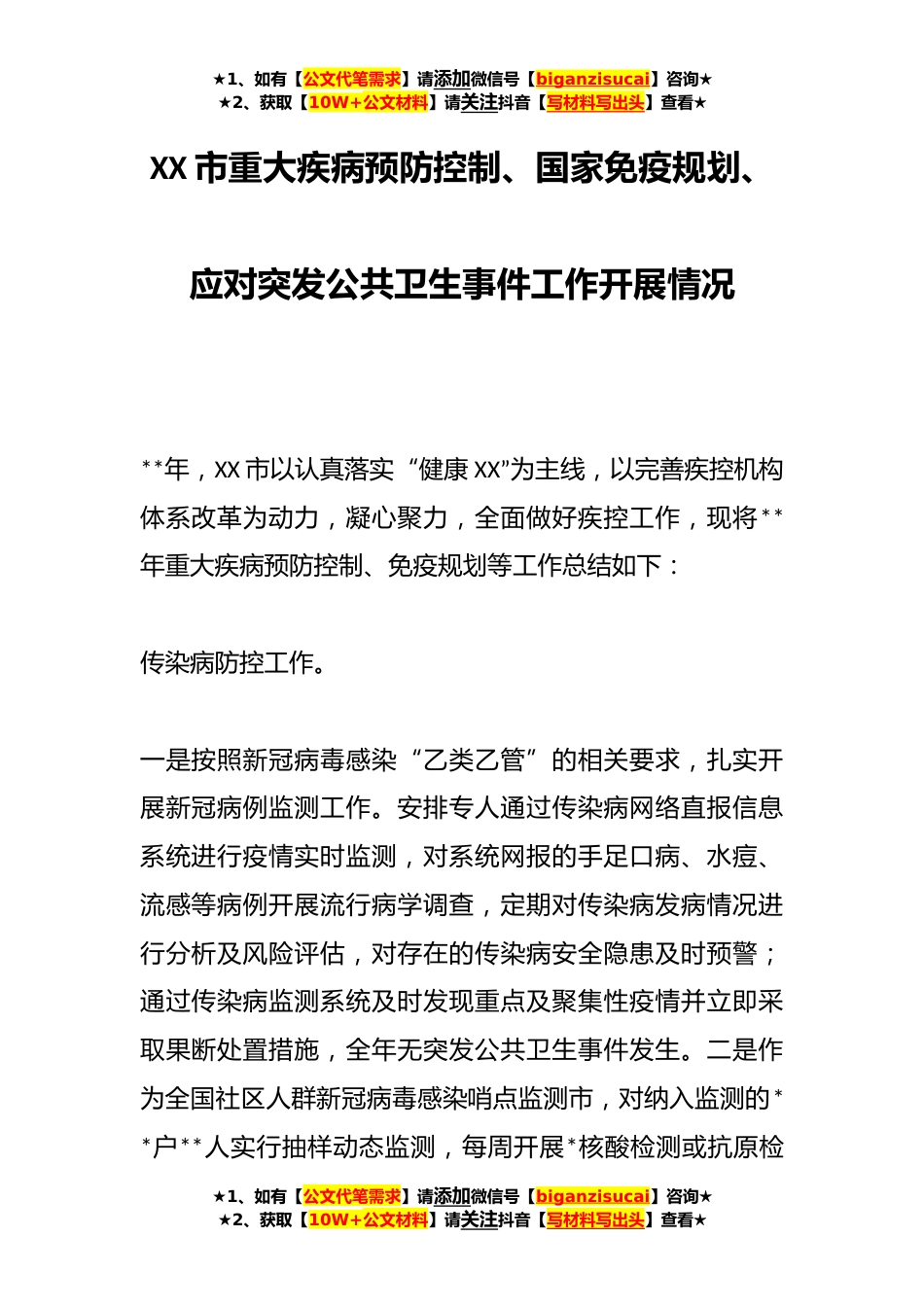 ★1、如有【公文代笔需求】请添加微信号【biganzisucai】咨询★
★2、获取【10W+公文材料】请关注抖音【写材料写出头】查看★

XX 市重大疾病预防控制、国家免疫规划、

应对突发公共卫生事件工作开展情况

**年，XX 市以认真落实“健康 XX”为主线，以完善疾控机构体系改革为动力，凝心聚力，全面做好疾控工作，现将**年重大疾病预防控制、免疫规划等工作总结如下：

传染病防控工作。

一是按照新冠病毒感染“乙类乙管”的相关要求，扎实开展新冠病例监测工作。安排专人通过传染病网络直报信息系统进行疫情实时监测，对系统网报的手足口病、水痘、流感等病例开展流行病学调查，定期对传染病发病情况进行分析及风险评估，对存在的传染病安全隐患及时预警；通过传染病监测系统及时发现重点及聚集性疫情并立即采取果断处置措施，全年无突发公共卫生事件发生。二是作为全国社区人群新冠病毒感染哨点监测市，对纳入监测的**户**人实行抽样动态监测，每周开展*核酸检测或抗原检

★1、如有【公文代笔需求】请添加微信号【biganzisucai】咨询★
★2、获取【10W+公文材料】请关注抖音【写材料写出头】查看★